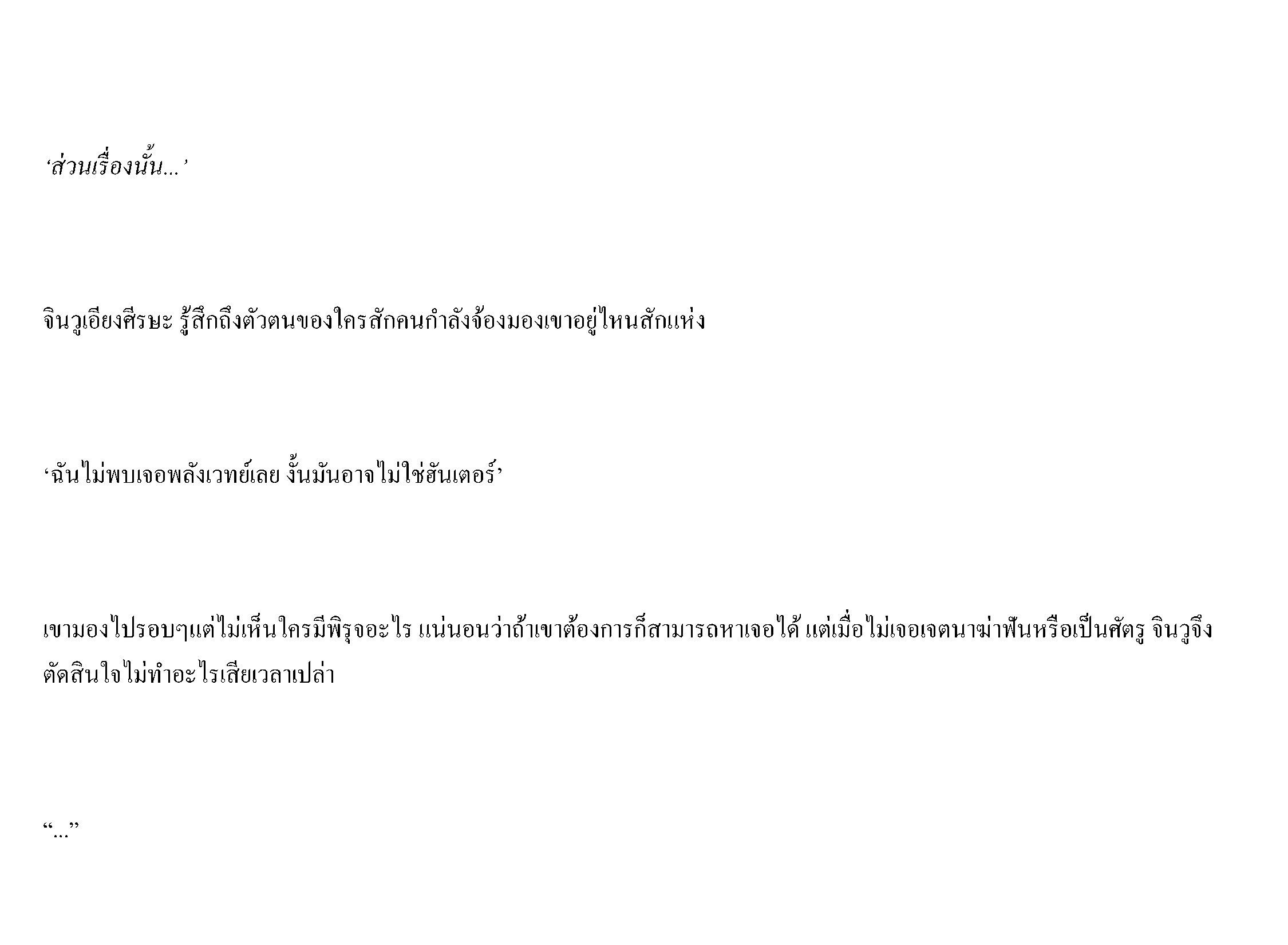 'ส่วนเรื่องนั้น...'

จินวูเอียงศีรษะ รู้สึกถึงตัวตนของใครสักคนกำลังจ้องมองเขาอยู่ไหนสักแห่ง

'ฉันไม่พบเจอพลังเวทย์เลย งั้นมันอาจไม่ใช่ฮันเตอร์'

เขามองไปรอบๆแต่ไม่เห็นใครมีพิรุจอะไร แน่นอนว่าถ้าเขาต้องการก็สามารถหาเจอได้ แต่เมื่อไม่เจอเจตนาฆ่าฟันหรือเป็นศัตรู จินวูจึงตัดสินใจไม่ทำอะไรเสียเวลาเปล่า

"..."